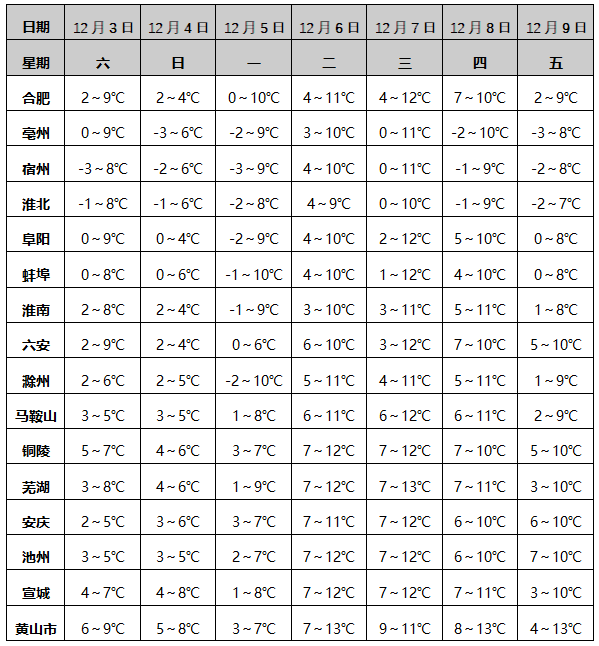 | 日期 | 12月3日 | 12月4日 | 12月5日 | 12月6日 | 12月7日 | 12月8日 | 12月9日 |
|---|---|---|---|---|---|---|---|
| 星期 | 六 | 日 | 一 | 二 | 三 | 四 | 五 |
| 合肥 | 2～9℃ | 2～4℃ | 0～10℃ | 4～11℃ | 4～12℃ | 7～10℃ | 2～9℃ |
| 亳州 | 0～9℃ | -3～6℃ | -2～9℃ | 3～10℃ | 0～11℃ | -2～10℃ | -3～8℃ |
| 宿州 | -3～8℃ | -2～6℃ | -3～9℃ | 4～10℃ | 0～11℃ | -1～9℃ | -2～8℃ |
| 淮北 | -1～8℃ | -1～6℃ | -2～8℃ | 4～9℃ | 0～10℃ | -1～9℃ | -2～7℃ |
| 阜阳 | 0～9℃ | 0～4℃ | -2～9℃ | 4～10℃ | 2～12℃ | 5～10℃ | 0～8℃ |
| 蚌埠 | 0～8℃ | 0～6℃ | -1～10℃ | 4～10℃ | 1～12℃ | 4～10℃ | 0～8℃ |
| 淮南 | 2～8℃ | 2～4℃ | -1～9℃ | 3～10℃ | 3～11℃ | 5～11℃ | 1～8℃ |
| 六安 | 2～9℃ | 2～4℃ | 0～6℃ | 6～10℃ | 3～12℃ | 7～10℃ | 5～10℃ |
| 滁州 | 2～6℃ | 2～5℃ | -2～10℃ | 5～11℃ | 4～11℃ | 5～11℃ | 1～9℃ |
| 马鞍山 | 3～5℃ | 3～5℃ | 1～8℃ | 6～11℃ | 6～12℃ | 6～11℃ | 2～9℃ |
| 铜陵 | 5～7℃ | 4～6℃ | 3～7℃ | 7～12℃ | 7～12℃ | 7～10℃ | 5～10℃ |
| 芜湖 | 3～8℃ | 4～6℃ | 1～9℃ | 7～12℃ | 7～13℃ | 7～11℃ | 3～10℃ |
| 安庆 | 2～5℃ | 3～6℃ | 3～7℃ | 7～11℃ | 7～12℃ | 6～10℃ | 6～10℃ |
| 池州 | 3～5℃ | 3～5℃ | 2～7℃ | 7～12℃ | 7～12℃ | 6～10℃ | 7～10℃ |
| 宣城 | 4～7℃ | 4～8℃ | 1～8℃ | 7～12℃ | 7～12℃ | 7～11℃ | 3～10℃ |
| 黄山市 | 6～9℃ | 5～8℃ | 3～7℃ | 7～13℃ | 9～11℃ | 8～13℃ | 4～13℃ |